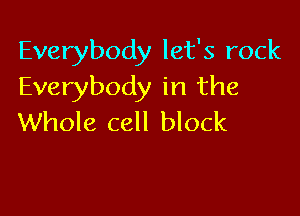 Everybody let's rock
Everybody in the
Whole cell block